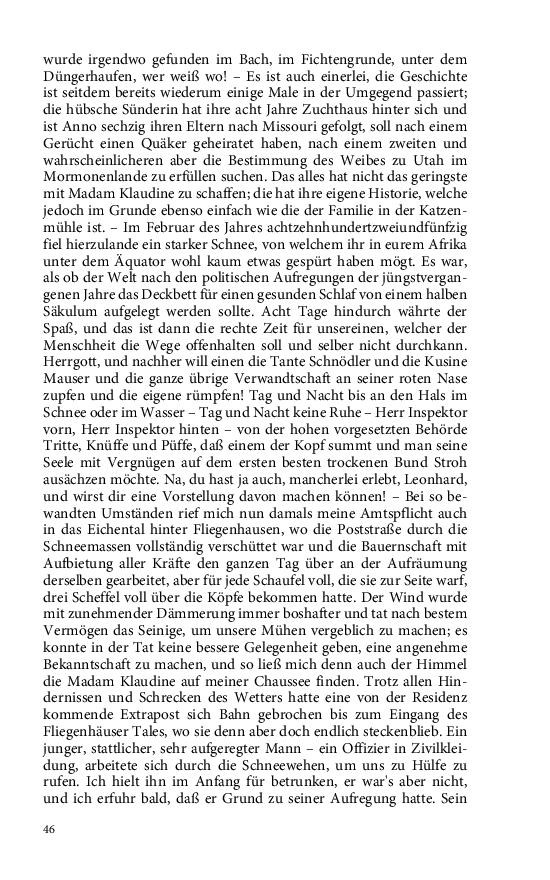 wurde irgendwo gefunden im Bach, im Fichtengrunde, unter dem Düngerhaufen, wer weiß wo! – Es ist auch einerlei, die Geschichte ist seitdem bereits wiederum einige Male in der Umgegend passiert; die hübsche Sünderin hat ihre acht Jahre Zuchthaus hinter sich und ist Anno sechzig ihren Eltern nach Missouri gefolgt, soll nach einem Gerücht einen Quäker geheiratet haben, nach einem zweiten und wahrscheinlicheren aber die Bestimmung des Weibes zu Utah im Mormonenlande zu erfüllen suchen. Das alles hat nicht das geringste mit Madam Klaudine zu schaffen; die hat ihre eigene Historie, welche jedoch im Grunde ebenso einfach wie die der Familie in der Katzenmühle ist. – Im Februar des Jahres achtzehnhundertzweiundfünfzig fiel hierzulande ein starker Schnee, von welchem ihr in eurem Afrika unter dem Äquator wohl kaum etwas gespürt haben mögt. Es war, als ob der Welt nach den politischen Aufregungen der jüngstvergangenen Jahre das Deckbett für einen gesunden Schlaf von einem halben Säkulum aufgelegt werden sollte. Acht Tage hindurch währte der Spaß, und das ist dann die rechte Zeit für unsereinen, welcher der Menschheit die Wege offenhalten soll und selber nicht durchkann. Herrgott, und nachher will einen die Tante Schnödler und die Kusine Mauser und die ganze übrige Verwandtschaft an seiner roten Nase zupfen und die eigene rümpfen! Tag und Nacht bis an den Hals im Schnee oder im Wasser – Tag und Nacht keine Ruhe – Herr Inspektor vorn, Herr Inspektor hinten – von der hohen vorgesetzten Behörde Tritte, Knüffe und Püffe, daß einem der Kopf summt und man seine Seele mit Vergnügen auf dem ersten besten trockenen Bund Stroh ausächzen möchte. Na, du hast ja auch, mancherlei erlebt, Leonhard, und wirst dir eine Vorstellung davon machen können! – Bei so bewandten Umständen rief mich nun damals meine Amtspflicht auch in das Eichental hinter Fliegenhausen, wo die Poststraße durch die Schneemassen vollständig verschüttet war und die Bauernschaft mit Aufbietung aller Kräfte den ganzen Tag über an der Aufräumung derselben gearbeitet, aber für jede Schaufel voll, die sie zur Seite warf, drei Scheffel voll über die Köpfe bekommen hatte. Der Wind wurde mit zunehmender Dämmerung immer boshafter und tat nach bestem Vermögen das Seinige, um unsere Mühen vergeblich zu machen; es konnte in der Tat keine bessere Gelegenheit geben, eine angenehme Bekanntschaft zu machen, und so ließ mich denn auch der Himmel die Madam Klaudine auf meiner Chaussee finden. Trotz allen Hindernissen und Schrecken des Wetters hatte eine von der Residenz kommende Extrapost sich Bahn gebrochen bis zum Eingang des Fliegenhäuser Tales, wo sie denn aber doch endlich steckenblieb. Ein junger, stattlicher, sehr aufgeregter Mann – ein Offizier in Zivilkleidung, arbeitete sich durch die Schneewehen, um uns zu Hülfe zu rufen. Ich hielt ihn im Anfang für betrunken, er war's aber nicht, und ich erfuhr bald, daß er Grund zu seiner Aufregung hatte. Sein

46